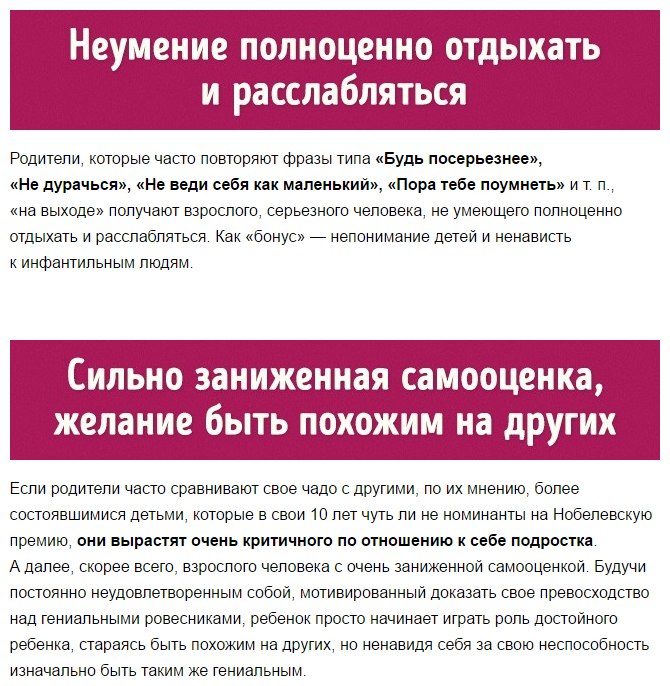 Неумение полноценно отдыхать и расслабляться

Родители, которые часто повторяют фразы типа «Будь посерьезнее», «Не дурачься», «Не веди себя как маленький», «Пора тебе поумнеть» и т. п., «на выходе» получают взрослого, серьезного человека, не умеющего полноценно отдыхать и расслабляться. Как «бонус» — непонимание детей и ненависть к инфантильным людям.

Сильно заниженная самооценка, желание быть похожим на других

Если родители часто сравнивают свое чадо с другими, по их мнению, более состоявшимися детьми, которые в свои 10 лет чуть ли не номинанты на Нобелевскую премию, они вырастят очень критичного по отношению к себе подростка.
А далее, скорее всего, взрослого человека с очень заниженной самооценкой. Будучи постоянно неудовлетворенным собой, мотивированный доказать свое превосходство над гениальными ровесниками, ребенок просто начинает играть роль достойного ребенка, стараясь быть похожим на других, но ненавидя себя за свою неспособность изначально быть таким же гениальным.